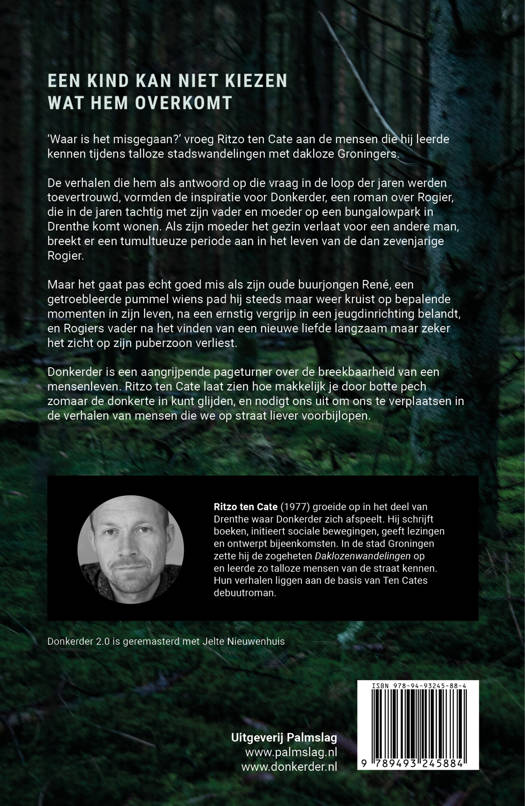 EEN KIND KAN NIET KIEZEN
WAT HEM OVERKOMT

'Waar is het misgegaan?' vroeg Ritzo ten Cate aan de mensen die hij leerde kennen tijdens talloze stadswandelingen met dakloze Groningers.

De verhalen die hem als antwoord op die vraag in de loop der jaren werden toevertrouwd, vormden de inspiratie voor Donkerder, een roman over Rogier, die in de jaren tachtig met zijn vader en moeder op een bungalowpark in Drenthe komt wonen. Als zijn moeder het gezin verlaat voor een andere man, breekt er een tumultueuze periode aan in het leven van de dan zevenjarige Rogier.

Maar het gaat pas echt goed mis als zijn oude buurjongen René, een getroebleerde pummel wiens pad hij steeds maar weer kruist op bepalende momenten in zijn leven, na een ernstig vergrijp in een jeugdinrichting belandt, en Rogiers vader na het vinden van een nieuwe liefde langzaam maar zeker het zicht op zijn puberzoon verliest.

Donkerder is een aangrijpende pageturner over de breekbaarheid van een mensenleven. Ritzo ten Cate laat zien hoe makkelijk je door botte pech zomaar de donkerte in kunt glijden, en nodigt ons uit om ons te verplaatsen in de verhalen van mensen die we op straat liever voorbijlopen.

Ritzo ten Cate (1977) groeide op in het deel van Drenthe waar Donkerder zich afspeelt. Hij schrijft boeken, initieert sociale bewegingen, geeft lezingen en ontwerpt bijeenkomsten. In de stad Groningen zette hij de zogeheten Daklozenwandelingen op en leerde zo talloze mensen van de straat kennen. Hun verhalen liggen aan de basis van Ten Cates debuutroman.

Donkerder 2.0 is geremasterd met Jelte Nieuwenhuis

Uitgeverij Palmslag
www.palmslag.nl
www.donkerder.nl

ISBN 978-94-93245-88-4
9 789493 245884